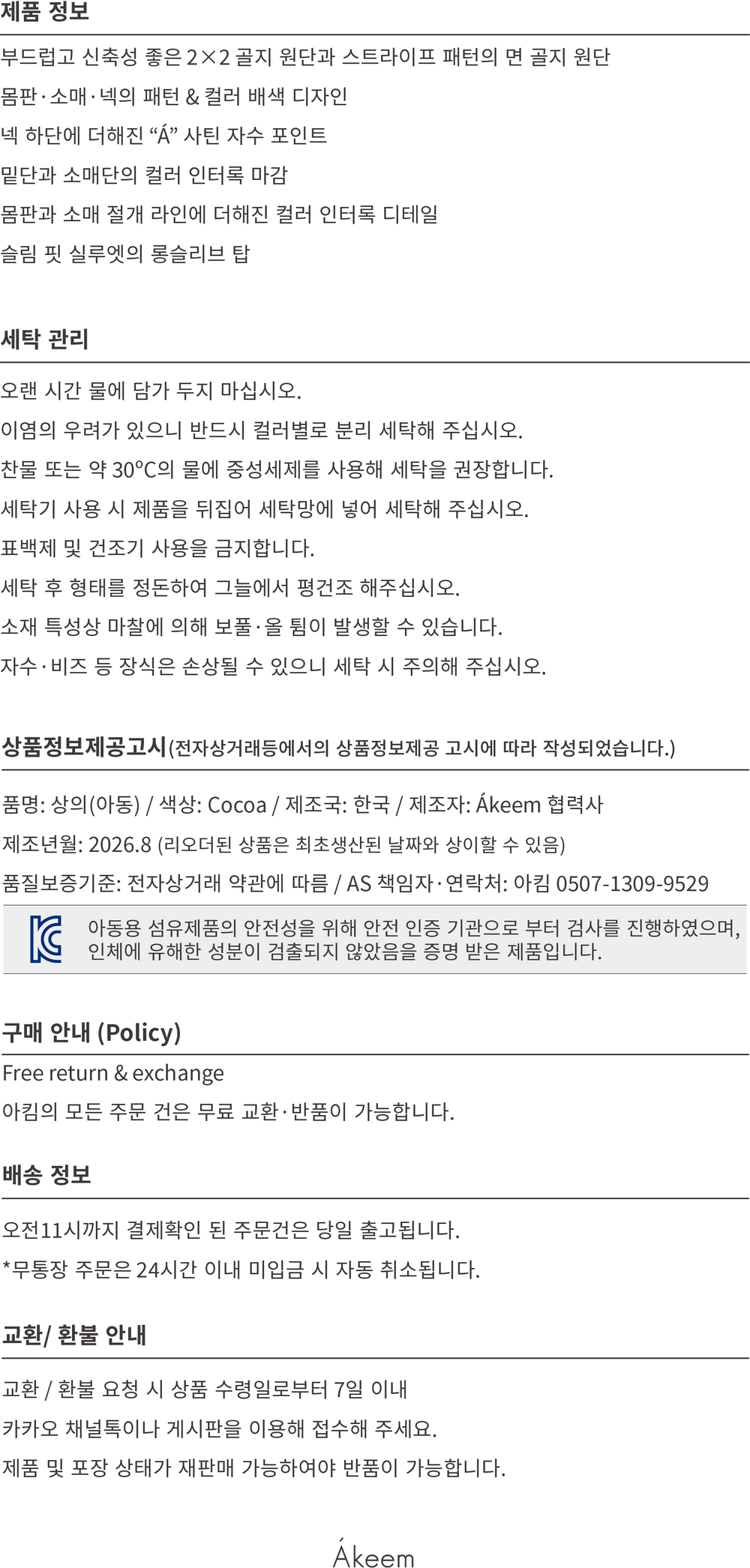 제품 정보

부드럽고 신축성 좋은 2×2 골지 원단과 스트라이프 패턴의 면 골지 원단

몸판·소매·넥의 패턴 & 컬러 배색 디자인

넥 하단에 더해진 "Á" 사틴 자수 포인트

밑단과 소매단의 컬러 인터록 마감

몸판과 소매 절개 라인에 더해진 컬러 인터록 디테일

슬림 핏 실루엣의 롱슬리브 탑

세탁 관리

오랜 시간 물에 담가 두지 마십시오.

이염의 우려가 있으니 반드시 컬러별로 분리 세탁해 주십시오.

찬물 또는 약 30°C의 물에 중성세제를 사용해 세탁을 권장합니다.

세탁기 사용 시 제품을 뒤집어 세탁망에 넣어 세탁해 주십시오.

표백제 및 건조기 사용을 금지합니다.

세탁 후 형태를 정돈하여 그늘에서 평건조 해주십시오.

소재 특성상 마찰에 의해 보풀·올 튐이 발생할 수 있습니다.

자수·비즈 등 장식은 손상될 수 있으니 세탁 시 주의해 주십시오.

상품정보제공고시(전자상거래등에서의 상품정보제공 고시에 따라 작성되었습니다.)

품명: 상의(아동) / 색상: Cocoa / 제조국: 한국 / 제조자: Ákeem 협력사

제조년월: 2026.8 (리오더된 상품은 최초생산된 날짜와 상이할 수 있음)

품질보증기준: 전자상거래 약관에 따름 / AS 책임자·연락처: 아킴 0507-1309-9529

아동용 섬유제품의 안전성을 위해 안전 인증 기관으로 부터 검사를 진행하였으며, 인체에 유해한 성분이 검출되지 않았음을 증명 받은 제품입니다.

구매 안내 (Policy)

Free return & exchange

아킴의 모든 주문 건은 무료 교환·반품이 가능합니다.

배송 정보

오전11시까지 결제확인 된 주문건은 당일 출고됩니다.

*무통장 주문은 24시간 이내 미입금 시 자동 취소됩니다.

교환/ 환불 안내

교환 / 환불 요청 시 상품 수령일로부터 7일 이내

카카오 채널톡이나 게시판을 이용해 접수해 주세요.

제품 및 포장 상태가 재판매 가능하여야 반품이 가능합니다.

Ákeem